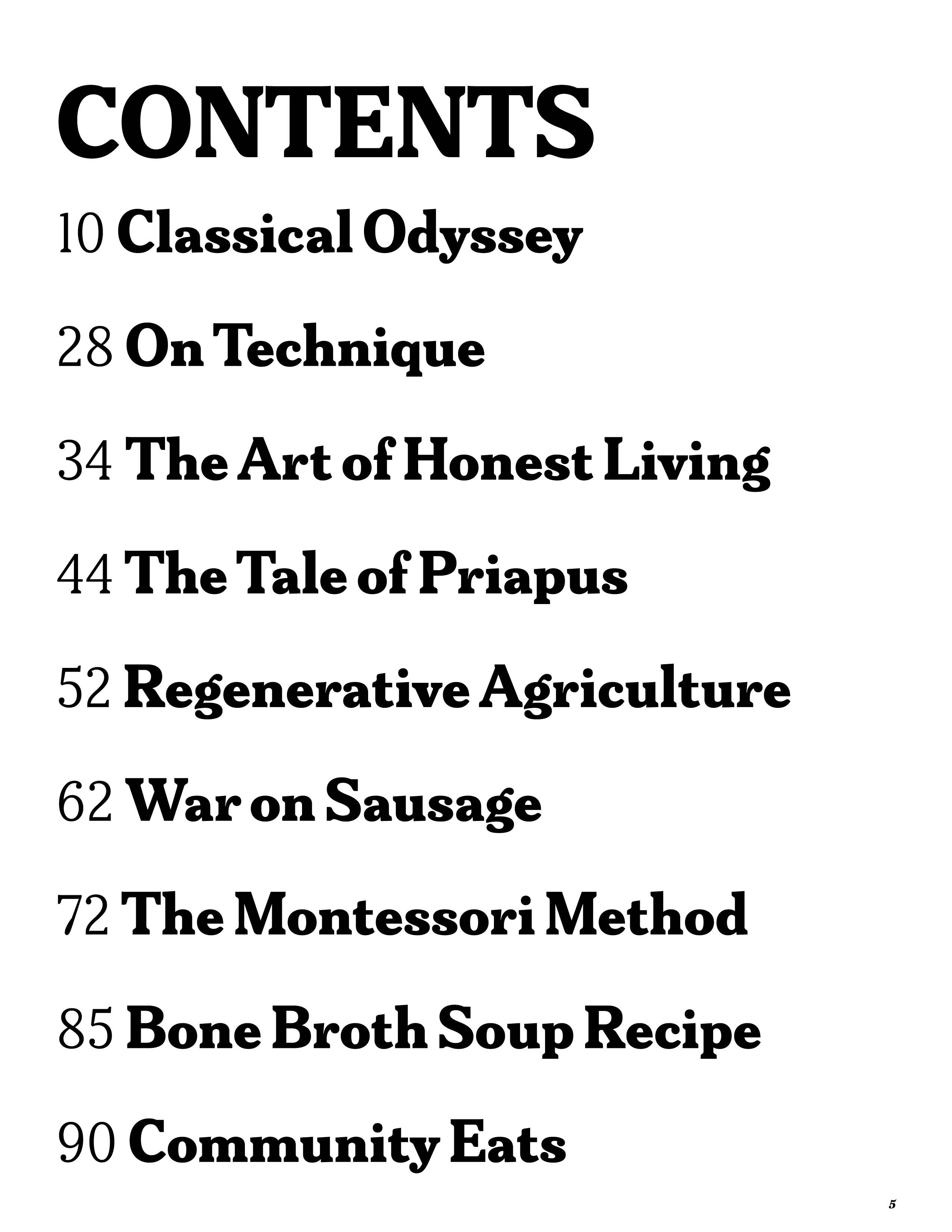 CONTENTS

10 Classical Odyssey

28 On Technique

34 The Art of Honest Living

44 The Tale of Priapus

52 Regenerative Agriculture

62 War on Sausage

72 The Montessori Method

85 Bone Broth Soup Recipe

90 Community Eats

5